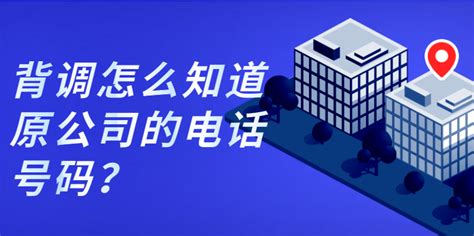 背调怎么知道原公司的电话号码？